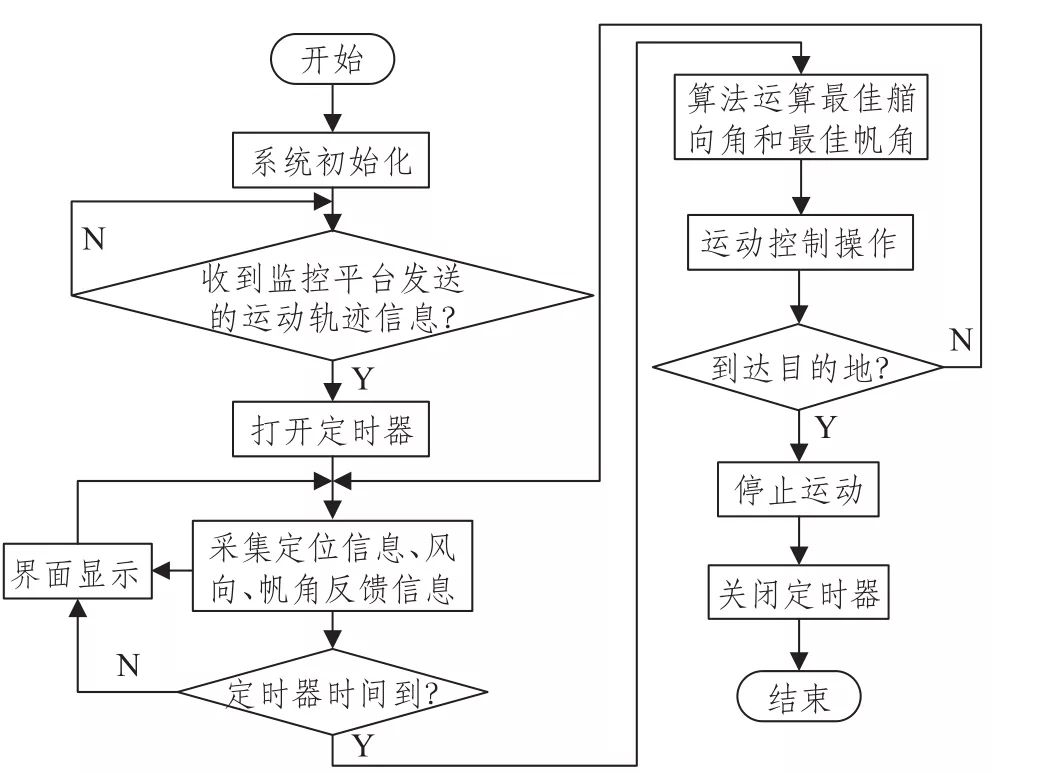 开始

系统初始化

N

收到监控平台发送的运动轨迹信息?

Y

打开定时器

界面显示

采集定位信息、风向、帆角反馈信息

N

定时器时间到?

Y

算法运算最佳艏向角和最佳帆角

运动控制操作

到达目的地?

N

Y

停止运动

关闭定时器

结束